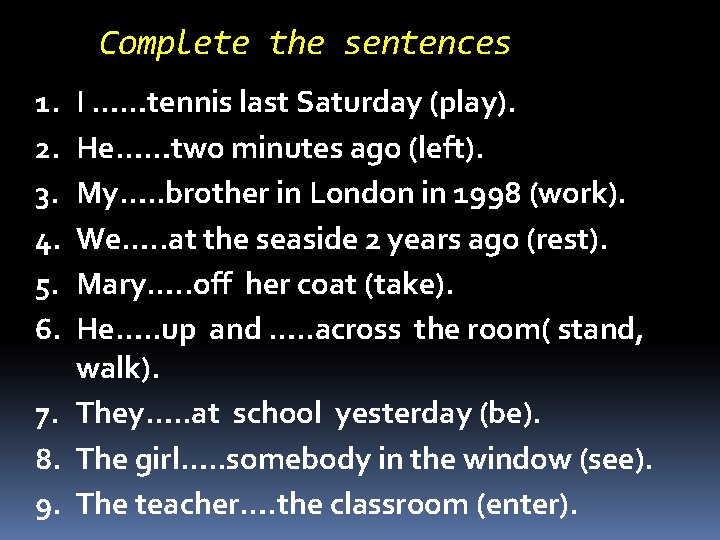 Complete the sentences

1. I ……tennis last Saturday (play).
2. He……two minutes ago (left).
3. My…..brother in London in 1998 (work).
4. We…..at the seaside 2 years ago (rest).
5. Mary…..off her coat (take).
6. He…..up and …..across the room( stand, walk).
7. They…..at school yesterday (be).
8. The girl…..somebody in the window (see).
9. The teacher….the classroom (enter).